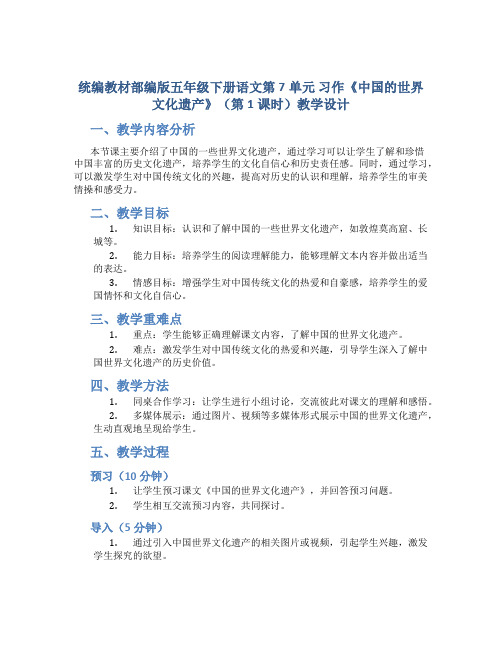 统编教材部编版五年级下册语文第 7 单元 习作《中国的世界文化遗产》（第 1 课时）教学设计

一、教学内容分析

本节课主要介绍了中国的一些世界文化遗产，通过学习可以让学生了解和珍惜中国丰富的历史文化遗产，培养学生的文化自信心和历史责任感。同时，通过学习，可以激发学生对中国传统文化的兴趣，提高对历史的认识和理解，培养学生的审美情操和感受力。

二、教学目标

1. 知识目标：认识和了解中国的一些世界文化遗产，如敦煌莫高窟、长城等。

2. 能力目标：培养学生的阅读理解能力，能够理解文本内容并做出适当的表达。

3. 情感目标：增强学生对中国传统文化的热爱和自豪感，培养学生的爱国情怀和文化自信心。

三、教学重难点

1. 重点：学生能够正确理解课文内容，了解中国的世界文化遗产。

2. 难点：激发学生对中国传统文化的热爱和兴趣，引导学生深入了解中国世界文化遗产的历史价值。

四、教学方法

1. 同桌合作学习：让学生进行小组讨论，交流彼此对课文的理解和感悟。

2. 多媒体展示：通过图片、视频等多媒体形式展示中国的世界文化遗产，生动直观地呈现给学生。

五、教学过程

预习（10 分钟）

1. 让学生预习课文《中国的世界文化遗产》，并回答预习问题。

2. 学生相互交流预习内容，共同探讨。

导入（5 分钟）

1. 通过引入中国世界文化遗产的相关图片或视频，引起学生兴趣，激发学生探究的欲望。